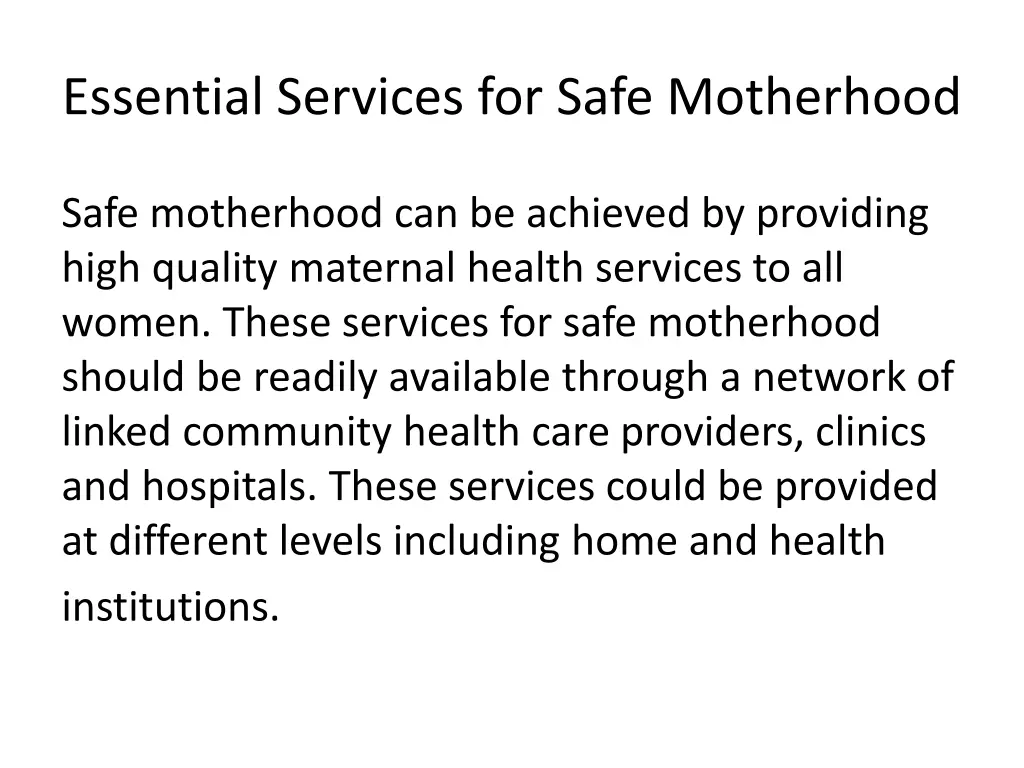 Essential Services for Safe Motherhood

Safe motherhood can be achieved by providing high quality maternal health services to all women. These services for safe motherhood should be readily available through a network of linked community health care providers, clinics and hospitals. These services could be provided at different levels including home and health institutions.